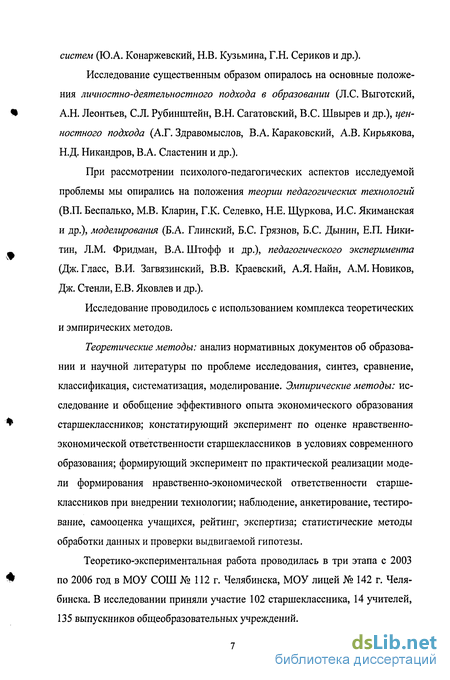 систем (Ю.А. Конаржевский, Н.В. Кузьмина, Г.Н. Сериков и др.).

Исследование существенным образом опиралось на основные положения личностно-деятельностного подхода в образовании (Л.С. Выготский, А.Н. Леонтьев, С.Л. Рубинштейн, В.Н. Сагатовский, В.С. Швырев и др.), ценностного подхода (А.Г. Здравомыслов, В.А. Караковский, А.В. Кирьякова, Н.Д. Никандров, В.А. Сластенин и др.).

При рассмотрении психолого-педагогических аспектов исследуемой проблемы мы опирались на положения теории педагогических технологий (В.П. Беспалько, М.В. Кларин, Г.К. Селевко, Н.Е. Щуркова, И.С. Якиманская и др.), моделирования (Б.А. Глинский, Б.С. Грязнов, Б.С. Дынин, Е.П. Никитин, Л.М. Фридман, В.А. Штофф и др.), педагогического эксперимента (Дж. Гласс, В.И. Загвязинский, В.В. Краевский, А.Я. Найн, А.М. Новиков, Дж. Стенли, Е.В. Яковлев и др.).

Исследование проводилось с использованием комплекса теоретических и эмпирических методов.

Теоретические методы: анализ нормативных документов об образовании и научной литературы по проблеме исследования, синтез, сравнение, классификация, систематизация, моделирование. Эмпирические методы: исследование и обобщение эффективного опыта экономического образования старшеклассников; констатирующий эксперимент по оценке нравственно-экономической ответственности старшеклассников в условиях современного образования; формирующий эксперимент по практической реализации модели формирования нравственно-экономической ответственности старшеклассников при внедрении технологии; наблюдение, анкетирование, тестирование, самооценка учащихся, рейтинг, экспертиза; статистические методы обработки данных и проверки выдвигаемой гипотезы.

Теоретико-экспериментальная работа проводилась в три этапа с 2003 по 2006 год в МОУ СОШ № 112 г. Челябинска, МОУ лицей № 142 г. Челябинска. В исследовании приняли участие 102 старшеклассника, 14 учителей, 135 выпускников общеобразовательных учреждений.

7

dsLib.net
библиотека диссертаций